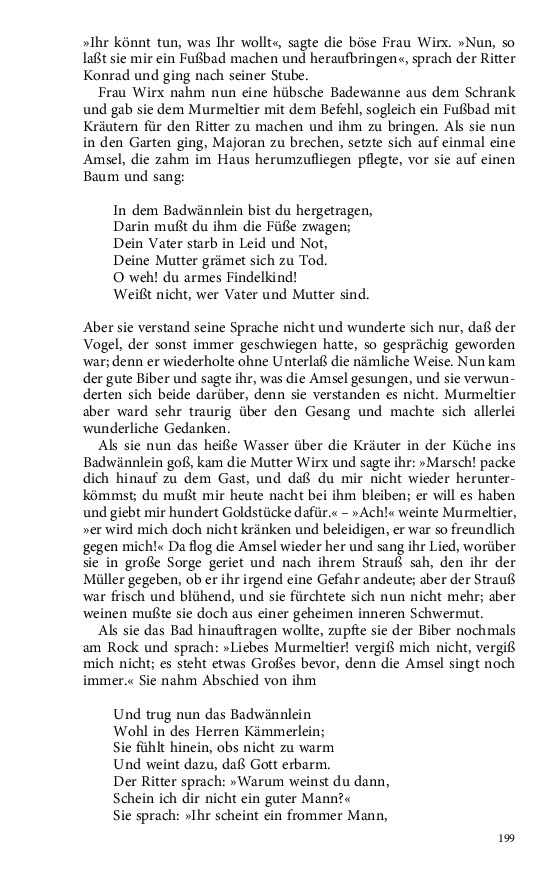 »Ihr könnt tun, was Ihr wollt«, sagte die böse Frau Wirx. »Nun, so laßt sie mir ein Fußbad machen und heraufbringen«, sprach der Ritter Konrad und ging nach seiner Stube.

Frau Wirx nahm nun eine hübsche Badewanne aus dem Schrank und gab sie dem Murmeltier mit dem Befehl, sogleich ein Fußbad mit Kräutern für den Ritter zu machen und ihm zu bringen. Als sie nun in den Garten ging, Majoran zu brechen, setzte sich auf einmal eine Amsel, die zahm im Haus herumzufliegen pflegte, vor sie auf einen Baum und sang:

In dem Badwännlein bist du hergetragen,
Darin mußt du ihm die Füße zwagen;
Dein Vater starb in Leid und Not,
Deine Mutter grämet sich zu Tod.
O weh! du armes Findelkind!
Weißt nicht, wer Vater und Mutter sind.

Aber sie verstand seine Sprache nicht und wunderte sich nur, daß der Vogel, der sonst immer geschwiegen hatte, so gesprächig geworden war; denn er wiederholte ohne Unterlaß die nämliche Weise. Nun kam der gute Biber und sagte ihr, was die Amsel gesungen, und sie verwunderten sich beide darüber, denn sie verstanden es nicht. Murmeltier aber ward sehr traurig über den Gesang und machte sich allerlei wunderliche Gedanken.

Als sie nun das heiße Wasser über die Kräuter in der Küche ins Badwännlein goß, kam die Mutter Wirx und sagte ihr: »Marsch! packe dich hinauf zu dem Gast, und daß du mir nicht wieder herunterkömmst; du mußt mir heute nacht bei ihm bleiben; er will es haben und giebt mir hundert Goldstücke dafür.« – »Ach!« weinte Murmeltier, »er wird mich doch nicht kränken und beleidigen, er war so freundlich gegen mich!« Da flog die Amsel wieder her und sang ihr Lied, worüber sie in große Sorge geriet und nach ihrem Strauß sah, den ihr der Müller gegeben, ob er ihr irgend eine Gefahr andeute; aber der Strauß war frisch und blühend, und sie fürchtete sich nun nicht mehr; aber weinen mußte sie doch aus einer geheimen inneren Schwermut.

Als sie das Bad hinauftragen wollte, zupfte sie der Biber nochmals am Rock und sprach: »Liebes Murmeltier! vergiß mich nicht, vergiß mich nicht; es steht etwas Großes bevor, denn die Amsel singt noch immer.« Sie nahm Abschied von ihm

Und trug nun das Badwännlein
Wohl in des Herren Kämmerlein;
Sie fühlt hinein, obs nicht zu warm
Und weint dazu, daß Gott erbarm.
Der Ritter sprach: »Warum weinst du dann,
Schein ich dir nicht ein guter Mann?«
Sie sprach: »Ihr scheint ein frommer Mann,

199